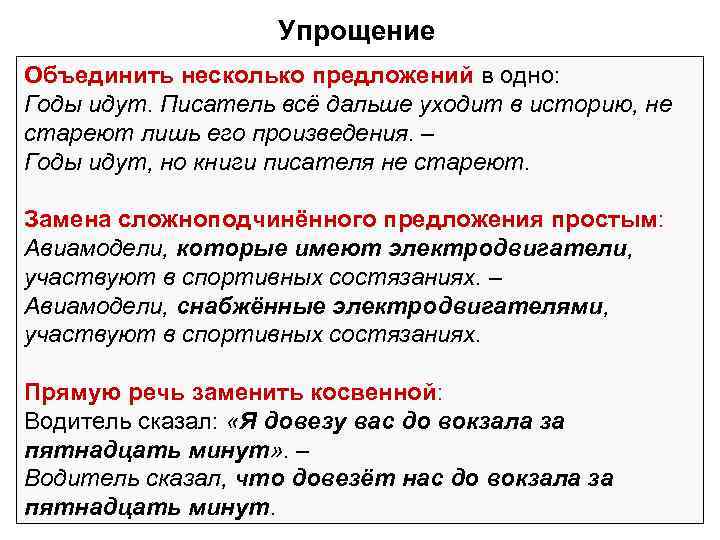 Упрощение

Объединить несколько предложений в одно:
Годы идут. Писатель всё дальше уходит в историю, не стареют лишь его произведения. –
Годы идут, но книги писателя не стареют.

Замена сложноподчинённого предложения простым:
Авиамодели, которые имеют электродвигатели, участвуют в спортивных состязаниях. –
Авиамодели, снабжённые электродвигателями, участвуют в спортивных состязаниях.

Прямую речь заменить косвенной:
Водитель сказал: «Я довезу вас до вокзала за пятнадцать минут». –
Водитель сказал, что довезёт нас до вокзала за пятнадцать минут.